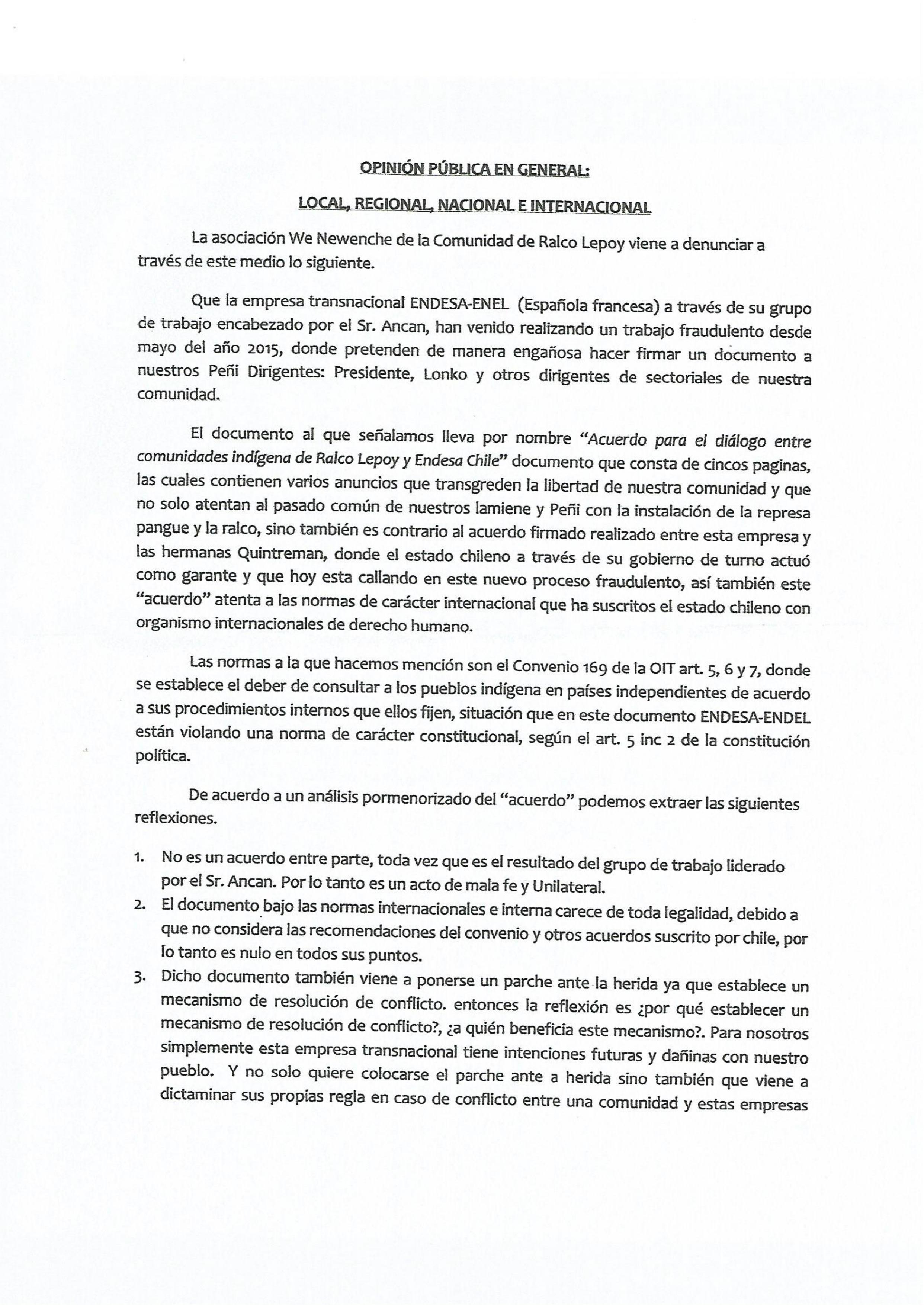 OPINIÓN PÚBLICA EN GENERAL:

LOCAL, REGIONAL, NACIONAL E INTERNACIONAL

La asociación We Newenche de la Comunidad de Ralco Lepoy viene a denunciar a través de este medio lo siguiente.

Que la empresa transnacional ENDESA-ENEL (Española francesa) a través de su grupo de trabajo encabezado por el Sr. Ancan, han venido realizando un trabajo fraudulento desde mayo del año 2015, donde pretenden de manera engañosa hacer firmar un documento a nuestros Peñi Dirigentes: Presidente, Lonko y otros dirigentes de sectoriales de nuestra comunidad.

El documento al que señalamos lleva por nombre "Acuerdo para el diálogo entre comunidades indígena de Ralco Lepoy y Endesa Chile" documento que consta de cincos paginas, las cuales contienen varios anuncios que transgreden la libertad de nuestra comunidad y que no solo atentan al pasado común de nuestros lamiene y Peñi con la instalación de la represa pangue y la ralco, sino también es contrario al acuerdo firmado realizado entre esta empresa y las hermanas Quintreman, donde el estado chileno a través de su gobierno de turno actuó como garante y que hoy esta callando en este nuevo proceso fraudulento, así también este "acuerdo" atenta a las normas de carácter internacional que ha suscritos el estado chileno con organismo internacionales de derecho humano.

Las normas a la que hacemos mención son el Convenio 169 de la OIT art. 5, 6 y 7, donde se establece el deber de consultar a los pueblos indígena en países independientes de acuerdo a sus procedimientos internos que ellos fijen, situación que en este documento ENDESA-ENDEL están violando una norma de carácter constitucional, según el art. 5 inc 2 de la constitución política.

De acuerdo a un análisis pormenorizado del "acuerdo" podemos extraer las siguientes reflexiones.

1. No es un acuerdo entre parte, toda vez que es el resultado del grupo de trabajo liderado por el Sr. Ancan. Por lo tanto es un acto de mala fe y Unilateral.
2. El documento bajo las normas internacionales e interna carece de toda legalidad, debido a que no considera las recomendaciones del convenio y otros acuerdos suscrito por chile, por lo tanto es nulo en todos sus puntos.
3. Dicho documento también viene a ponerse un parche ante la herida ya que establece un mecanismo de resolución de conflicto. entonces la reflexión es ¿por qué establecer un mecanismo de resolución de conflicto?, ¿a quién beneficia este mecanismo?. Para nosotros simplemente esta empresa transnacional tiene intenciones futuras y dañinas con nuestro pueblo. Y no solo quiere colocarse el parche ante a herida sino también que viene a dictaminar sus propias regla en caso de conflicto entre una comunidad y estas empresas